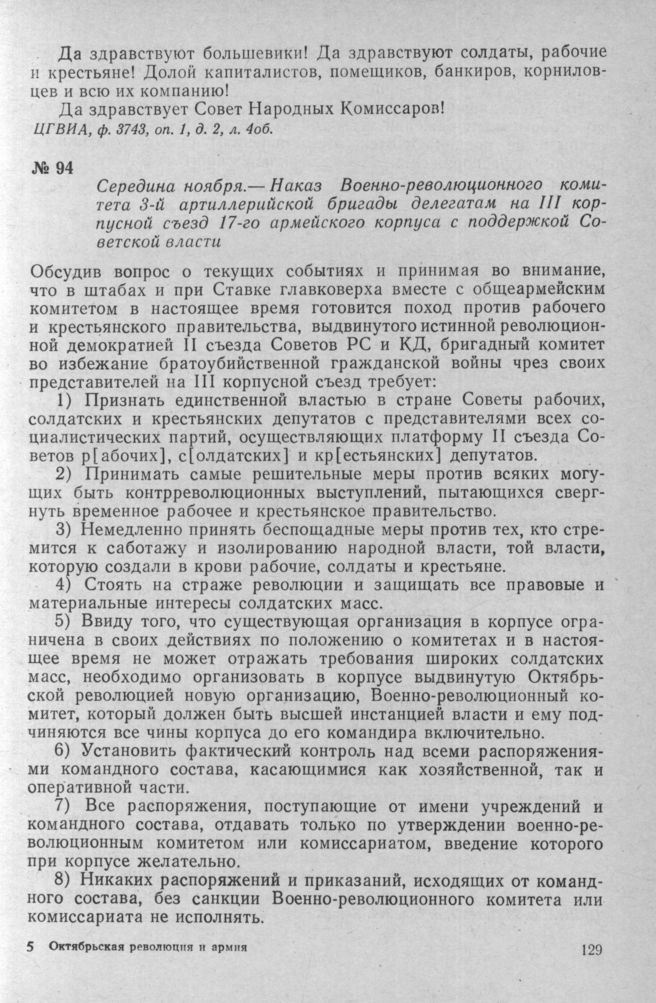 Да здравствуют большевики! Да здравствуют солдаты, рабочие и крестьяне! Долой капиталистов, помещиков, банкиров, корниловцев и всю их компанию!

Да здравствует Совет Народных Комиссаров!

ЦГВИА, ф. 3743, оп. 1, д. 2, л. 4об.

№ 94

Середина ноября.— Наказ Военно-революционного комитета 3-й артиллерийской бригады делегатам на III корпусной съезд 17-го армейского корпуса с поддержкой Советской власти

Обсудив вопрос о текущих событиях и принимая во внимание, что в штабах и при Ставке главковерха вместе с общеармейским комитетом в настоящее время готовится поход против рабочего и крестьянского правительства, выдвинутого истинной революционной демократией II съезда Советов РС и КД, бригадный комитет во избежание братоубийственной гражданской войны чрез своих представителей на III корпусной съезд требует:

1) Признать единственной властью в стране Советы рабочих, солдатских и крестьянских депутатов с представителями всех социалистических партий, осуществляющих платформу II съезда Советов р[абочих], с[олдатских] и кр[естьянских] депутатов.

2) Принимать самые решительные меры против всяких могущих быть контрреволюционных выступлений, пытающихся свергнуть временное рабочее и крестьянское правительство.

3) Немедленно принять беспощадные меры против тех, кто стремится к саботажу и изолированию народной власти, той власти, которую создали в крови рабочие, солдаты и крестьяне.

4) Стоять на страже революции и защищать все правовые и материальные интересы солдатских масс.

5) Ввиду того, что существующая организация в корпусе ограничена в своих действиях по положению о комитетах и в настоящее время не может отражать требования широких солдатских масс, необходимо организовать в корпусе выдвинутую Октябрьской революцией новую организацию, Военно-революционный комитет, который должен быть высшей инстанцией власти и ему подчиняются все чины корпуса до его командира включительно.

6) Установить фактический контроль над всеми распоряжениями командного состава, касающимися как хозяйственной, так и оперативной части.

7) Все распоряжения, поступающие от имени учреждений и командного состава, отдавать только по утверждении военно-революционным комитетом или комиссариатом, введение которого при корпусе желательно.

8) Никаких распоряжений и приказаний, исходящих от командного состава, без санкции Военно-революционного комитета или комиссариата не исполнять.

5 Октябрьская революция и армия 129